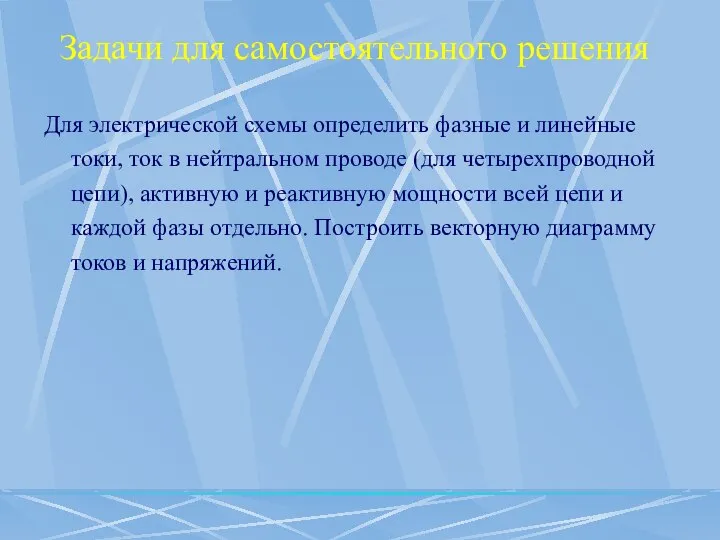 Задачи для самостоятельного решения

Для электрической схемы определить фазные и линейные токи, ток в нейтральном проводе (для четырехпроводной цепи), активную и реактивную мощности всей цепи и каждой фазы отдельно. Построить векторную диаграмму токов и напряжений.